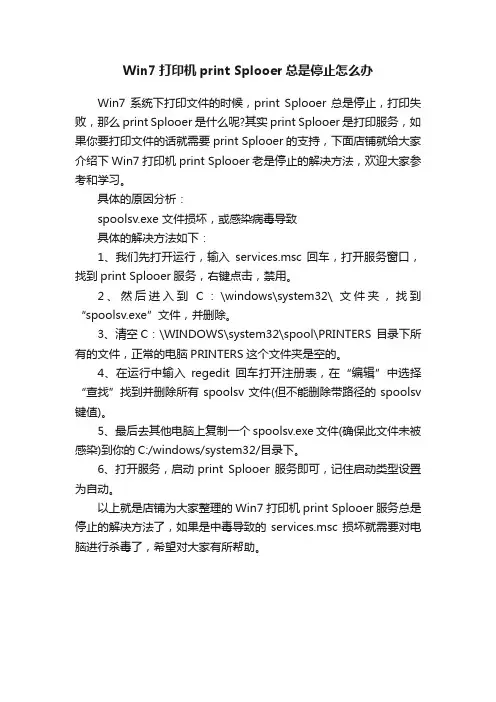 Win7 打印机 print Splooer 总是停止怎么办

Win7 系统下打印文件的时候，print Splooer 总是停止，打印失败，那么 print Splooer 是什么呢?其实 print Splooer 是打印服务，如果你要打印文件的话就需要 print Splooer 的支持，下面店铺就给大家介绍下 Win7 打印机 print Splooer 老是停止的解决方法，欢迎大家参考和学习。

具体的原因分析：

spoolsv.exe 文件损坏，或感染病毒导致

具体的解决方法如下：

1、我们先打开运行，输入 services.msc 回车，打开服务窗口，找到 print Splooer 服务，右键点击，禁用。

2、然后进入到 C：\windows\system32\ 文件夹，找到“spoolsv.exe”文件，并删除。

3、清空 C：\WINDOWS\system32\spool\PRINTERS 目录下所有的文件，正常的电脑 PRINTERS 这个文件夹是空的。

4、在运行中输入 regedit 回车打开注册表，在“编辑”中选择“查找”找到并删除所有 spoolsv 文件(但不能删除带路径的 spoolsv 键值)。

5、最后去其他电脑上复制一个 spoolsv.exe 文件(确保此文件未被感染)到你的 C:/windows/system32/目录下。

6、打开服务，启动 print Splooer 服务即可，记住启动类型设置为自动。

以上就是店铺为大家整理的 Win7 打印机 print Splooer 服务总是停止的解决方法了，如果是中毒导致的 services.msc 损坏就需要对电脑进行杀毒了，希望对大家有所帮助。